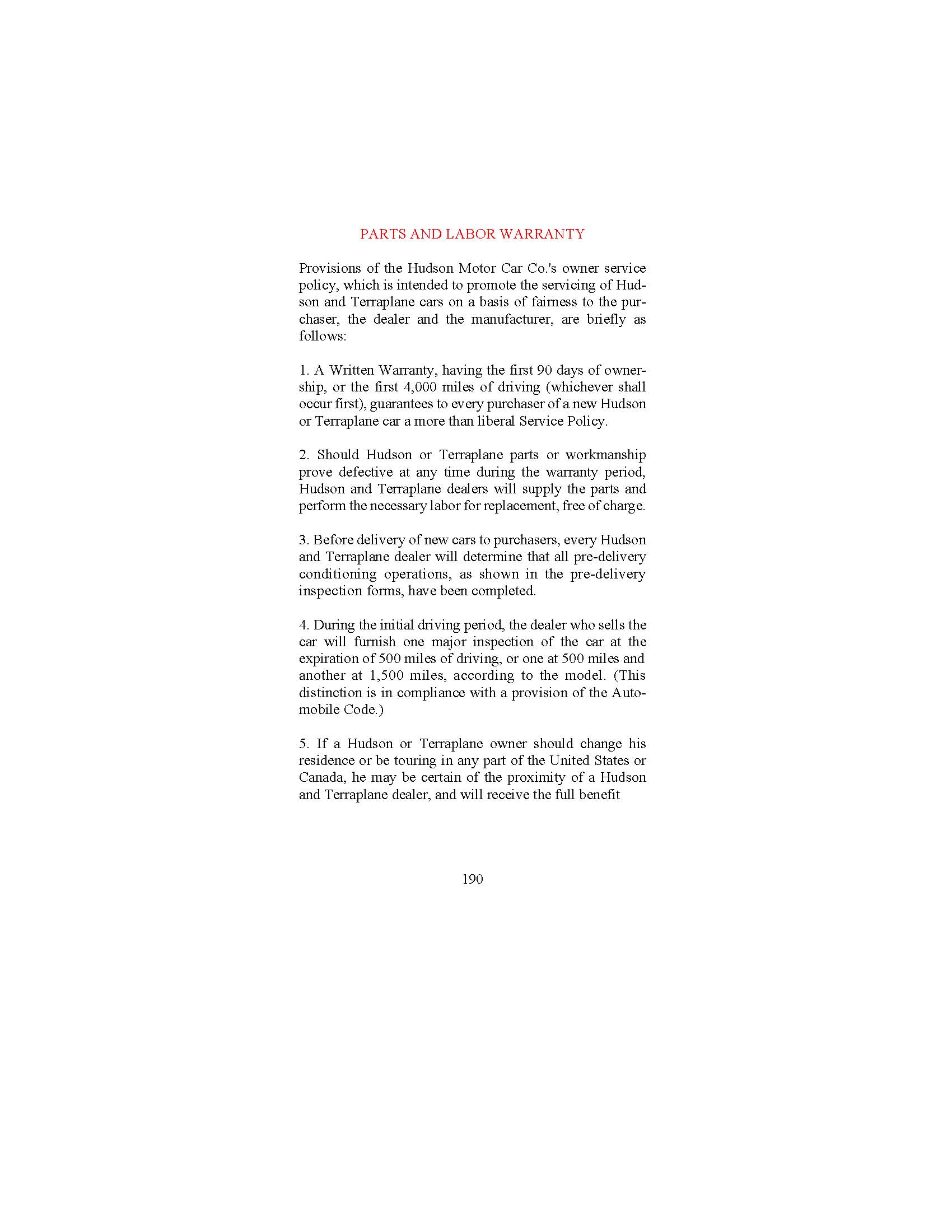 PARTS AND LABOR WARRANTY

Provisions of the Hudson Motor Car Co.'s owner service policy, which is intended to promote the servicing of Hudson and Terraplane cars on a basis of fairness to the purchaser, the dealer and the manufacturer, are briefly as follows:

1. A Written Warranty, having the first 90 days of ownership, or the first 4,000 miles of driving (whichever shall occur first), guarantees to every purchaser of a new Hudson or Terraplane car a more than liberal Service Policy.

2. Should Hudson or Terraplane parts or workmanship prove defective at any time during the warranty period, Hudson and Terraplane dealers will supply the parts and perform the necessary labor for replacement, free of charge.

3. Before delivery of new cars to purchasers, every Hudson and Terraplane dealer will determine that all pre-delivery conditioning operations, as shown in the pre-delivery inspection forms, have been completed.

4. During the initial driving period, the dealer who sells the car will furnish one major inspection of the car at the expiration of 500 miles of driving, or one at 500 miles and another at 1,500 miles, according to the model. (This distinction is in compliance with a provision of the Automobile Code.)

5. If a Hudson or Terraplane owner should change his residence or be touring in any part of the United States or Canada, he may be certain of the proximity of a Hudson and Terraplane dealer, and will receive the full benefit

190